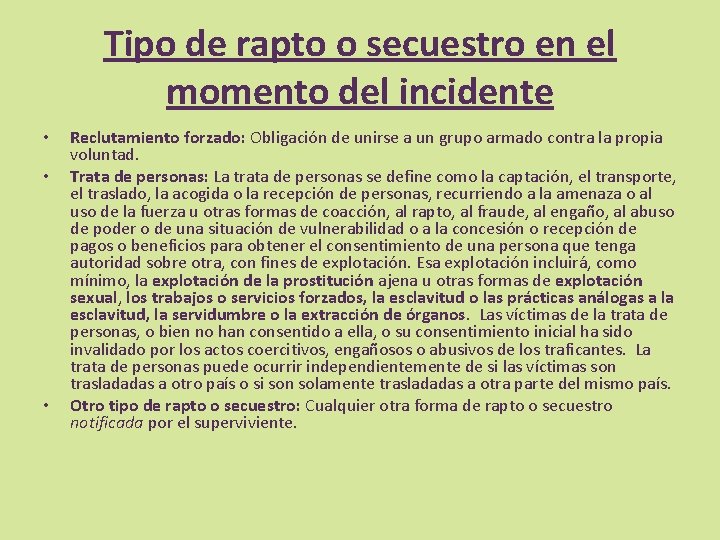 Tipo de rapto o secuestro en el momento del incidente

• Reclutamiento forzado: Obligación de unirse a un grupo armado contra la propia voluntad.
• Trata de personas: La trata de personas se define como la captación, el transporte, el traslado, la acogida o la recepción de personas, recurriendo a la amenaza o al uso de la fuerza u otras formas de coacción, al rapto, al fraude, al engaño, al abuso de poder o de una situación de vulnerabilidad o a la concesión o recepción de pagos o beneficios para obtener el consentimiento de una persona que tenga autoridad sobre otra, con fines de explotación. Esa explotación incluirá, como mínimo, la explotación de la prostitución ajena u otras formas de explotación sexual, los trabajos o servicios forzados, la esclavitud o las prácticas análogas a la esclavitud, la servidumbre o la extracción de órganos. Las víctimas de la trata de personas, o bien no han consentido a ella, o su consentimiento inicial ha sido invalidado por los actos coercitivos, engañosos o abusivos de los traficantes. La trata de personas puede ocurrir independientemente de si las víctimas son trasladadas a otro país o si son solamente trasladadas a otra parte del mismo país.
• Otro tipo de rapto o secuestro: Cualquier otra forma de rapto o secuestro notificada por el superviviente.